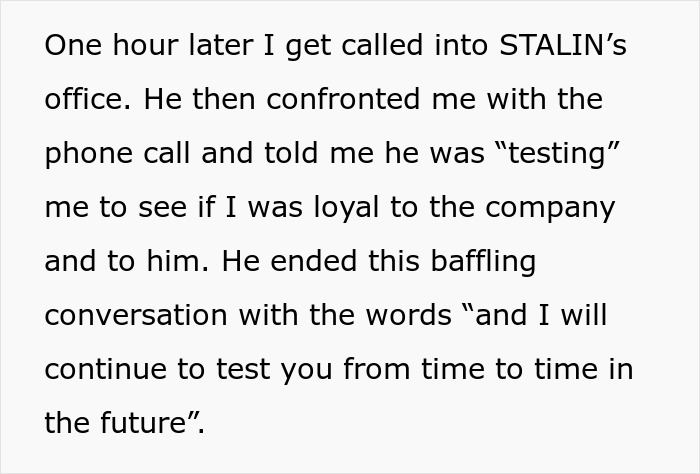 One hour later I get called into STALIN’s office. He then confronted me with the phone call and told me he was “testing” me to see if I was loyal to the company and to him. He ended this baffling conversation with the words “and I will continue to test you from time to time in the future”.